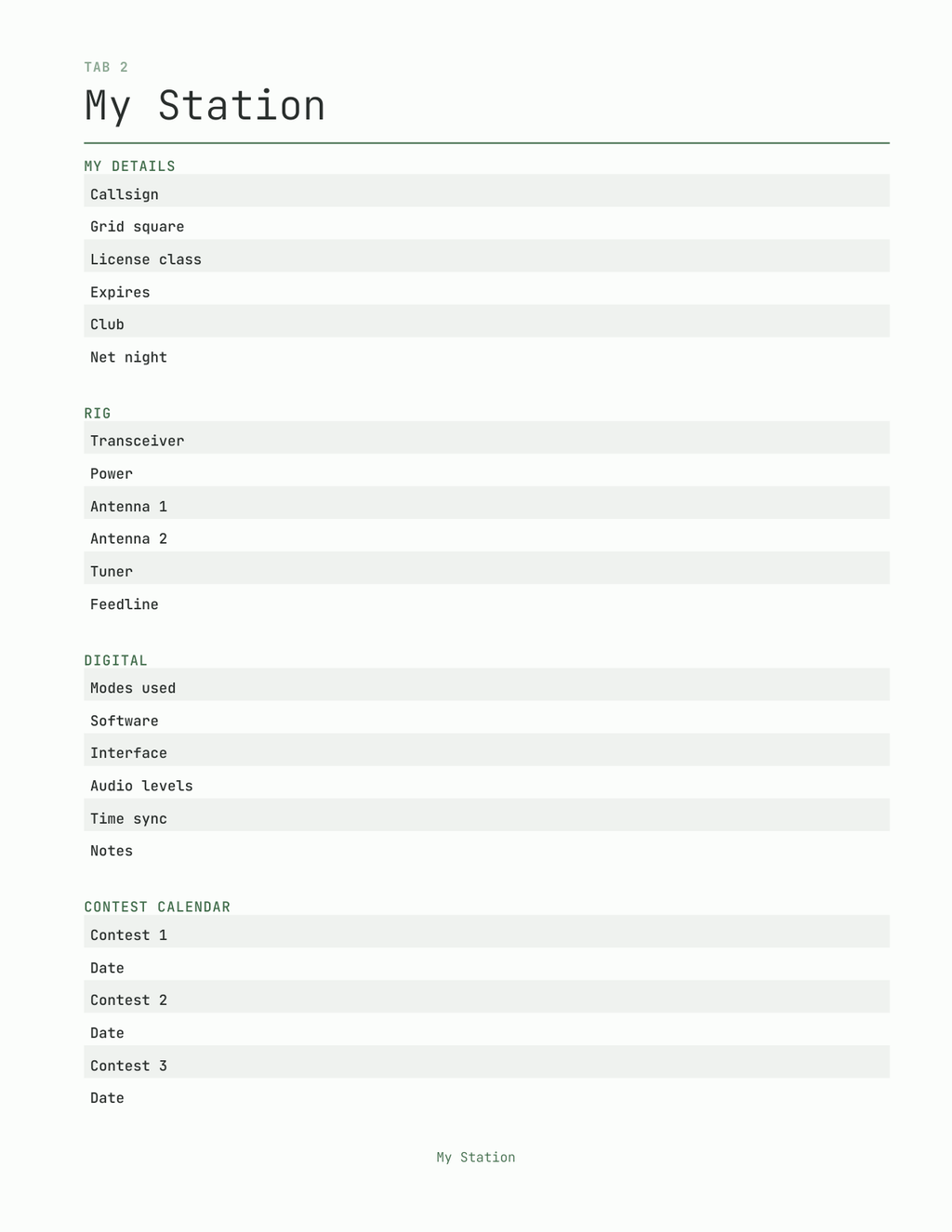 TAB 2

My Station

MY DETAILS

Callsign

Grid square

License class

Expires

Club

Net night

RIG

Transceiver

Power

Antenna 1

Antenna 2

Tuner

Feedline

DIGITAL

Modes used

Software

Interface

Audio levels

Time sync

Notes

CONTEST CALENDAR

Contest 1

Date

Contest 2

Date

Contest 3

Date

My Station